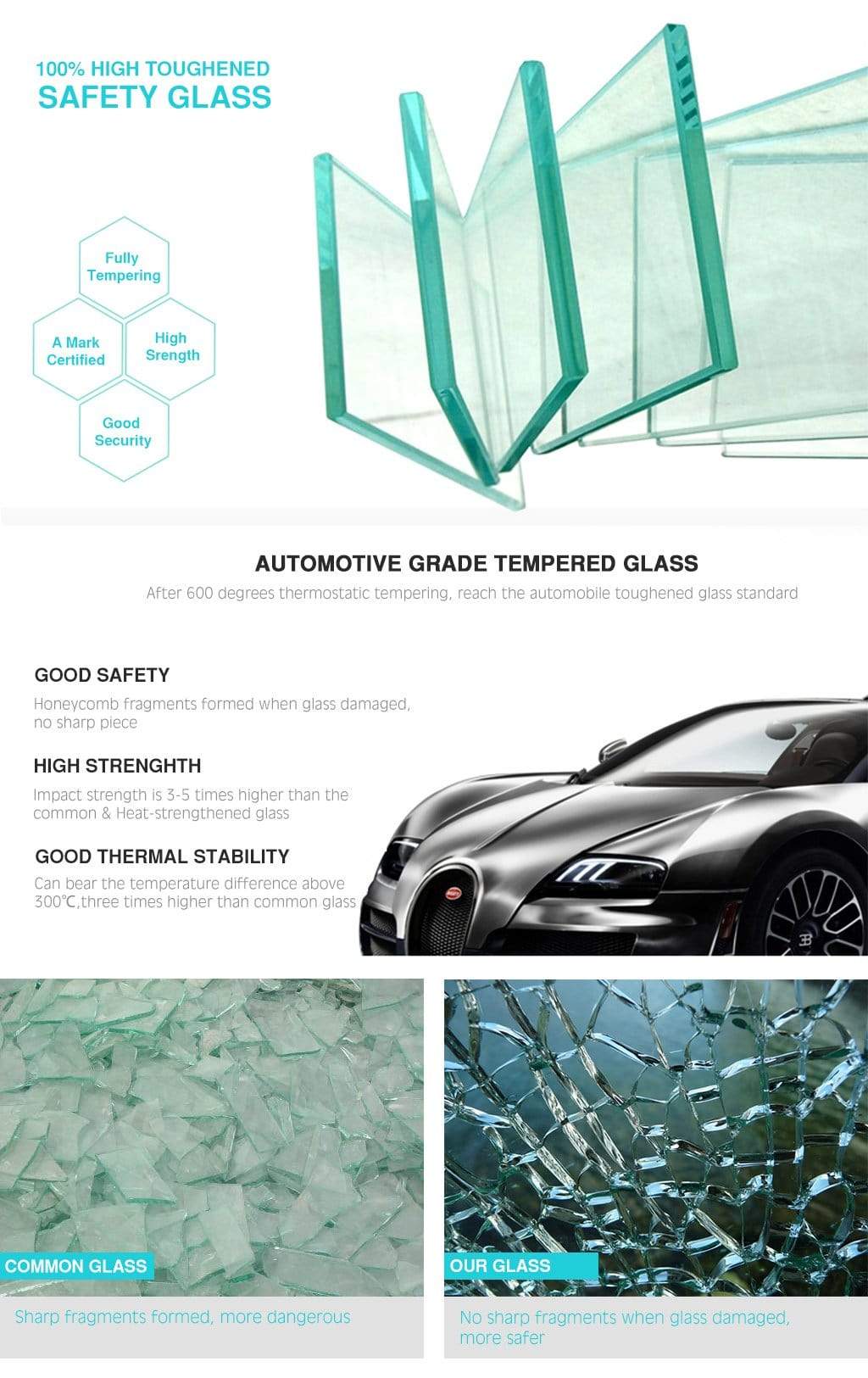 100% HIGH TOUGHENED
SAFETY GLASS

Fully
Tempering

A Mark
Certified

High
Srength

Good
Security

AUTOMOTIVE GRADE TEMPERED GLASS

After 600 degrees thermostatic tempering, reach the automobile toughened glass standard

GOOD SAFETY

Honeycomb fragments formed when glass damaged, no sharp piece

HIGH STRENGHTH

Impact strength is 3-5 times higher than the common & Heat-strengthened glass

GOOD THERMAL STABILITY

Can bear the temperature difference above 300℃,three times higher than common glass

COMMON GLASS

Sharp fragments formed, more dangerous

OUR GLASS

No sharp fragments when glass damaged, more safer